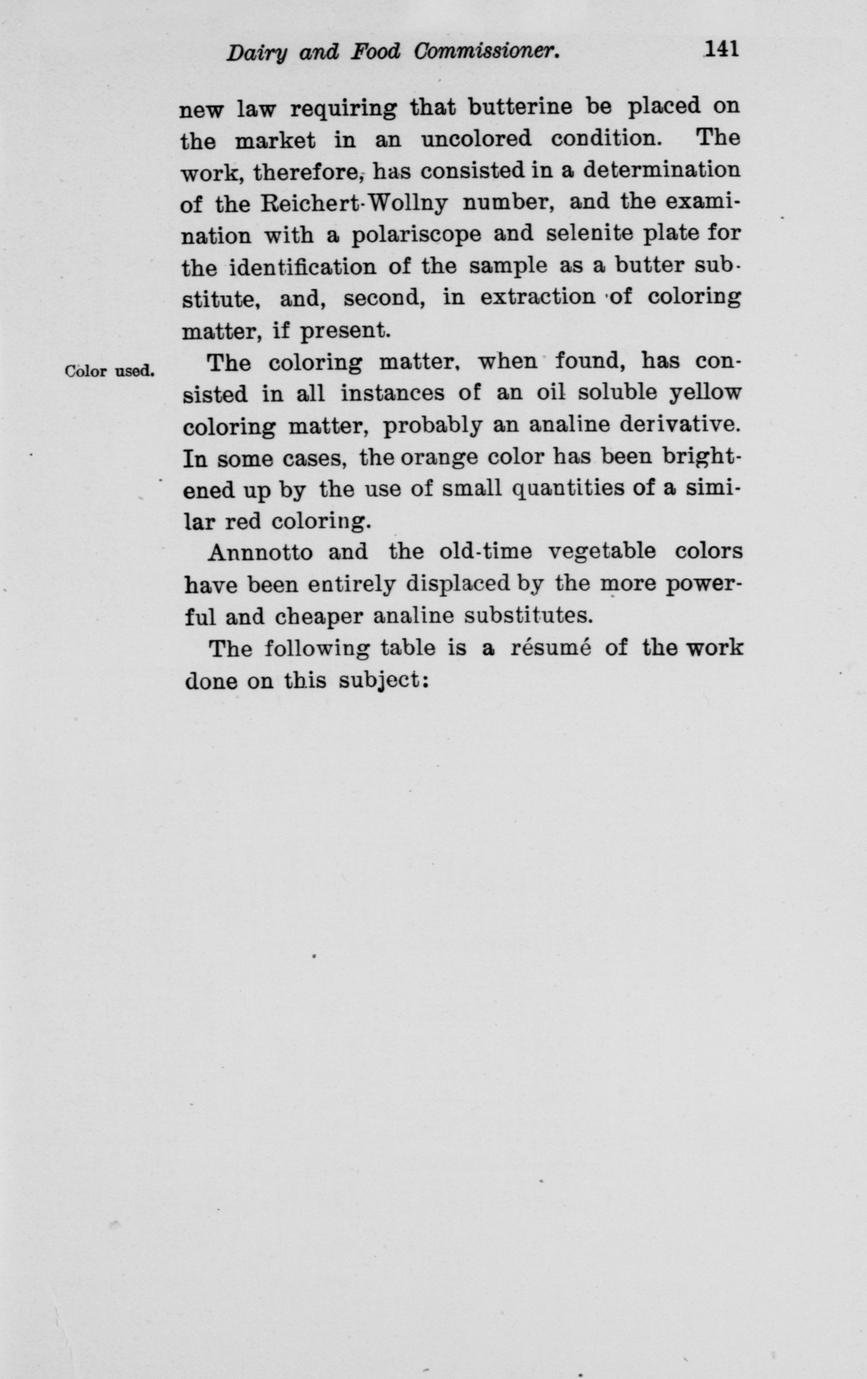 Dairy and Food Commissioner. 141

new law requiring that butterine be placed on the market in an uncolored condition. The work, therefore, has consisted in a determination of the Reichert-Wollny number, and the examination with a polariscope and selenite plate for the identification of the sample as a butter substitute, and, second, in extraction of coloring matter, if present.

Color used.

The coloring matter, when found, has consisted in all instances of an oil soluble yellow coloring matter, probably an analine derivative. In some cases, the orange color has been brightened up by the use of small quantities of a similar red coloring.

Annnotto and the old-time vegetable colors have been entirely displaced by the more powerful and cheaper analine substitutes.

The following table is a résumé of the work done on this subject: